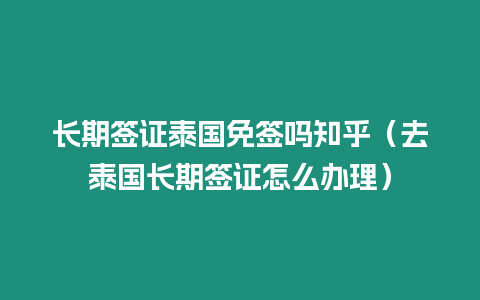 长期签证泰国免签吗知乎（去泰国长期签证怎么办理）